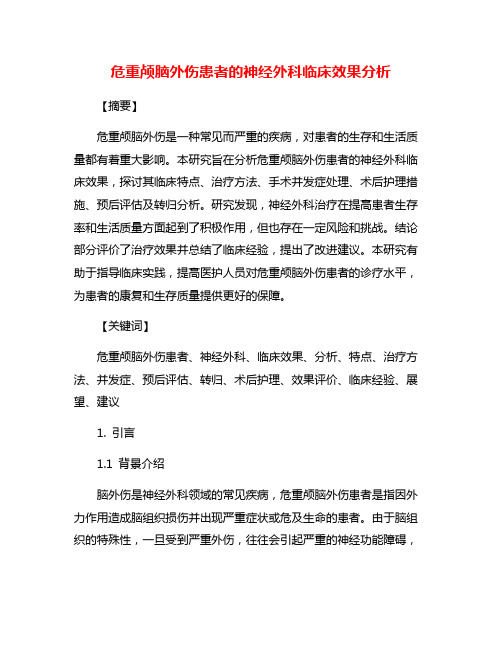 危重颅脑外伤患者的神经外科临床效果分析

【摘要】

危重颅脑外伤是一种常见而严重的疾病，对患者的生存和生活质量都有着重大影响。本研究旨在分析危重颅脑外伤患者的神经外科临床效果，探讨其临床特点、治疗方法、手术并发症处理、术后护理措施、预后评估及转归分析。研究发现，神经外科治疗在提高患者生存率和生活质量方面起到了积极作用，但也存在一定风险和挑战。结论部分评价了治疗效果并总结了临床经验，提出了改进建议。本研究有助于指导临床实践，提高医护人员对危重颅脑外伤患者的诊疗水平，为患者的康复和生存质量提供更好的保障。

【关键词】

危重颅脑外伤患者、神经外科、临床效果、分析、特点、治疗方法、并发症、预后评估、转归、术后护理、效果评价、临床经验、展望、建议

1. 引言

1.1 背景介绍

脑外伤是神经外科领域的常见疾病，危重颅脑外伤患者是指因外力作用造成脑组织损伤并出现严重症状或危及生命的患者。由于脑组织的特殊性，一旦受到严重外伤，往往会引起严重的神经功能障碍，